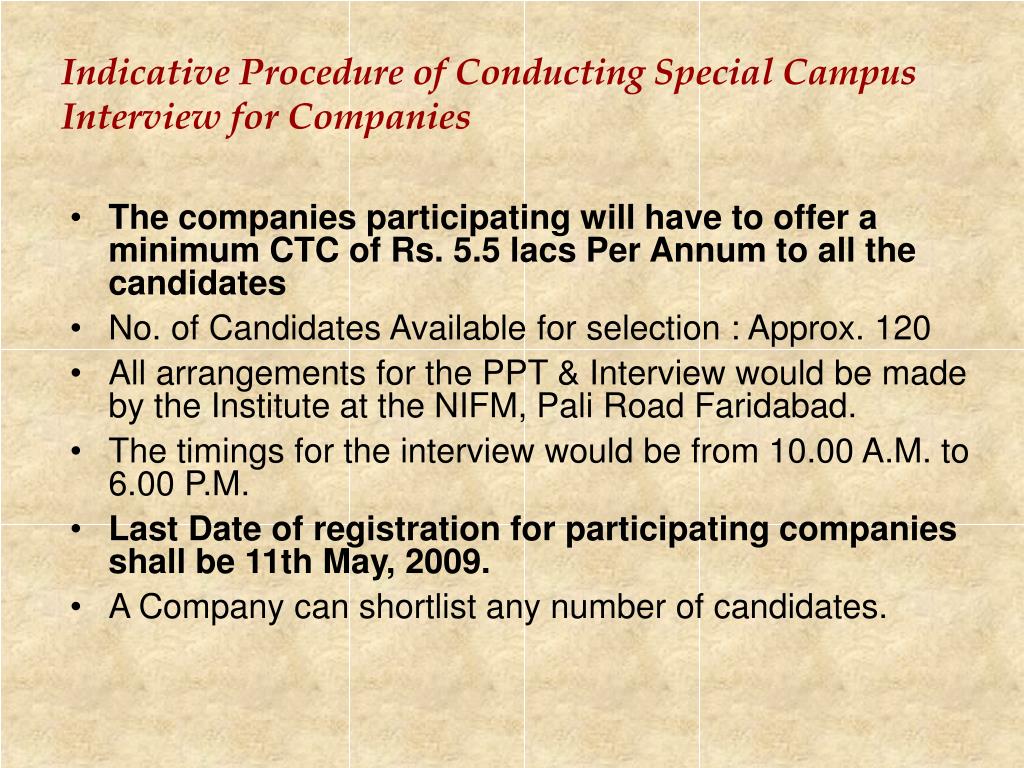 Indicative Procedure of Conducting Special Campus Interview for Companies

• The companies participating will have to offer a minimum CTC of Rs. 5.5 lacs Per Annum to all the candidates
• No. of Candidates Available for selection : Approx. 120
• All arrangements for the PPT & Interview would be made by the Institute at the NIFM, Pali Road Faridabad.
• The timings for the interview would be from 10.00 A.M. to 6.00 P.M.
• Last Date of registration for participating companies shall be 11th May, 2009.
• A Company can shortlist any number of candidates.